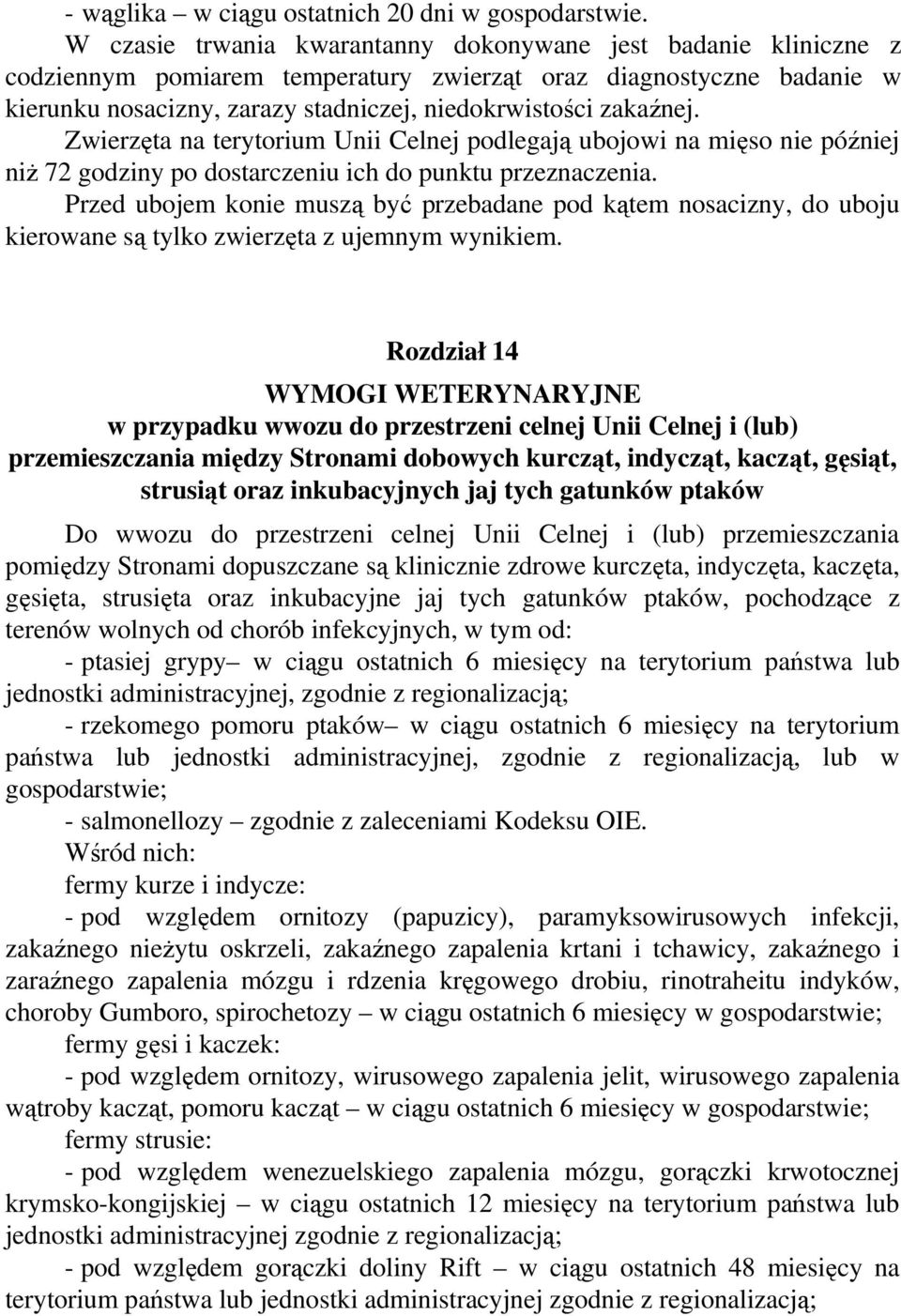 - wąglika – w ciągu ostatnich 20 dni w gospodarstwie.

W czasie trwania kwarantanny dokonywane jest badanie kliniczne z codziennym pomiarem temperatury zwierząt oraz diagnostyczne badanie w kierunku nosacizny, zarazy stadniczej, niedokrwistości zakaźnej.

Zwierzęta na terytorium Unii Celnej podlegają ubojowi na mięso nie później niż 72 godziny po dostarczeniu ich do punktu przeznaczenia.

Przed ubojem konie muszą być przebadane pod kątem nosacizny, do uboju kierowane są tylko zwierzęta z ujemnym wynikiem.

Rozdział 14

WYMOGI WETERYNARYJNE
w przypadku wwozu do przestrzeni celnej Unii Celnej i (lub) przemieszczania między Stronami dobowych kurcząt, indycząt, kacząt, gęsiąt, strusiąt oraz inkubacyjnych jaj tych gatunków ptaków

Do wwozu do przestrzeni celnej Unii Celnej i (lub) przemieszczania pomiędzy Stronami dopuszczane są klinicznie zdrowe kurczęta, indyczęta, kaczęta, gęsięta, strusięta oraz inkubacyjne jaj tych gatunków ptaków, pochodzące z terenów wolnych od chorób infekcyjnych, w tym od:

- ptasiej grypy– w ciągu ostatnich 6 miesięcy na terytorium państwa lub jednostki administracyjnej, zgodnie z regionalizacją;

- rzekomego pomoru ptaków– w ciągu ostatnich 6 miesięcy na terytorium państwa lub jednostki administracyjnej, zgodnie z regionalizacją, lub w gospodarstwie;

- salmonellozy – zgodnie z zaleceniami Kodeksu OIE.

Wśród nich:

fermy kurze i indycze:

- pod względem ornitozy (papuzicy), paramyksowirusowych infekcji, zakaźnego nieżytu oskrzeli, zakaźnego zapalenia krtani i tchawicy, zakaźnego i zaraźnego zapalenia mózgu i rdzenia kręgowego drobiu, rinotraheitu indyków, choroby Gumboro, spirochetozy – w ciągu ostatnich 6 miesięcy w gospodarstwie;

fermy gęsi i kaczek:

- pod względem ornitozy, wirusowego zapalenia jelit, wirusowego zapalenia wątroby kacząt, pomoru kacząt – w ciągu ostatnich 6 miesięcy w gospodarstwie;

fermy strusie:

- pod względem wenezuelskiego zapalenia mózgu, gorączki krwotocznej krymsko-kongijskiej – w ciągu ostatnich 12 miesięcy na terytorium państwa lub jednostki administracyjnej zgodnie z regionalizacją;

- pod względem gorączki doliny Rift – w ciągu ostatnich 48 miesięcy na terytorium państwa lub jednostki administracyjnej zgodnie z regionalizacją;